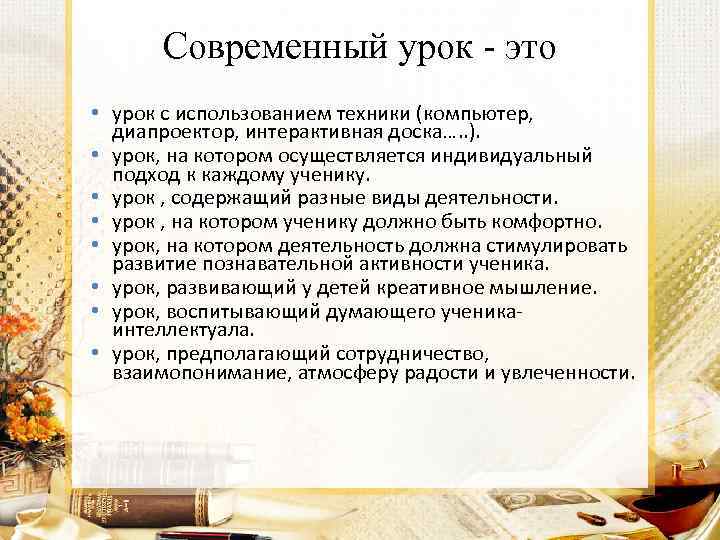 Современный урок - это

• урок с использованием техники (компьютер, диапроектор, интерактивная доска…..).
• урок, на котором осуществляется индивидуальный подход к каждому ученику.
• урок , содержащий разные виды деятельности.
• урок , на котором ученику должно быть комфортно.
• урок, на котором деятельность должна стимулировать развитие познавательной активности ученика.
• урок, развивающий у детей креативное мышление.
• урок, воспитывающий думающего ученика-интеллектуала.
• урок, предполагающий сотрудничество, взаимопонимание, атмосферу радости и увлеченности.